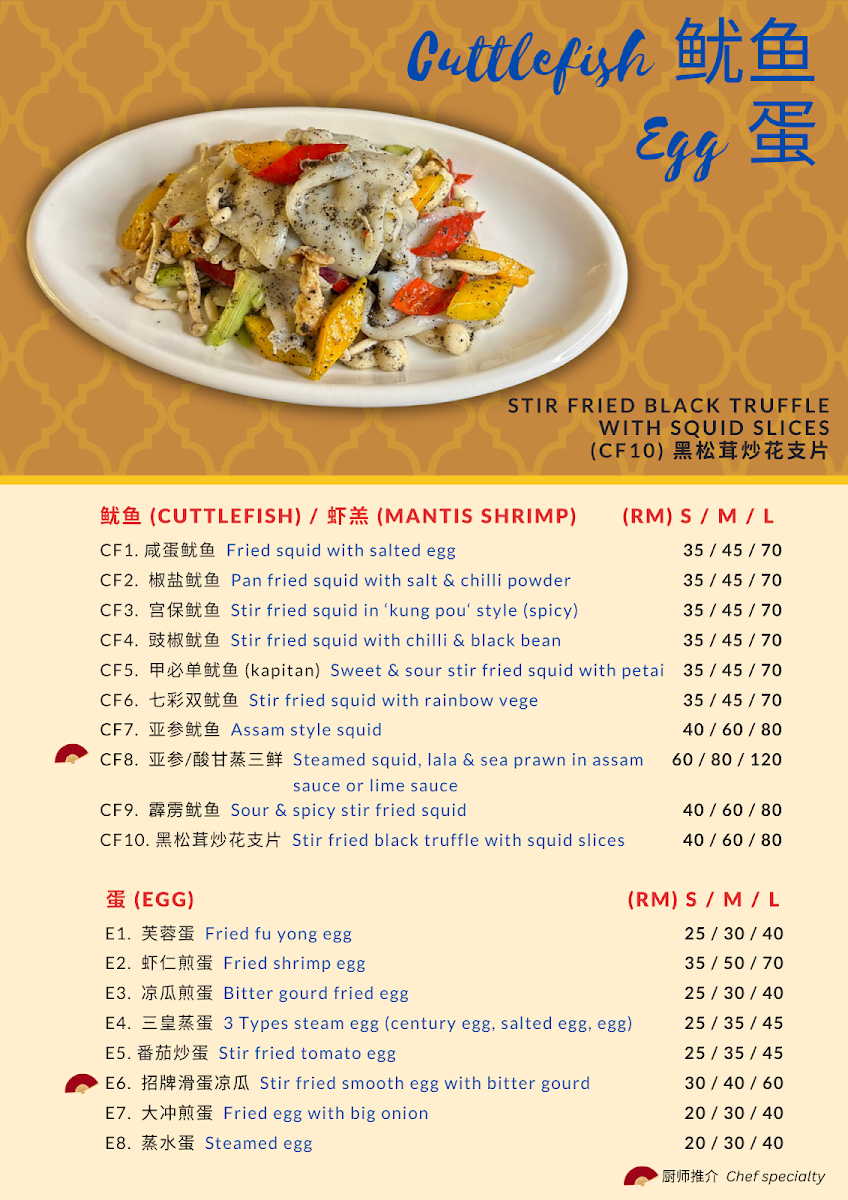 Cuttlefish 鱿鱼
Egg 蛋

STIR FRIED BLACK TRUFFLE WITH SQUID SLICES
(CF10) 黑松茸炒花支片

鱿鱼 (CUTTLEFISH) / 虾羔 (MANTIS SHRIMP) (RM) S / M / L

CF1. 咸蛋鱿鱼 Fried squid with salted egg 35 / 45 / 70
CF2. 椒盐鱿鱼 Pan fried squid with salt & chilli powder 35 / 45 / 70
CF3. 宫保鱿鱼 Stir fried squid in 'kung pou' style (spicy) 35 / 45 / 70
CF4. 豉椒鱿鱼 Stir fried squid with chilli & black bean 35 / 45 / 70
CF5. 甲必单鱿鱼 (kapitan) Sweet & sour stir fried squid with petai 35 / 45 / 70
CF6. 七彩双鱿鱼 Stir fried squid with rainbow vege 35 / 45 / 70
CF7. 亚参鱿鱼 Assam style squid 40 / 60 / 80
CF8. 亚参/酸甘蒸三鲜 Steamed squid, lala & sea prawn in assam sauce or lime sauce 60 / 80 / 120
CF9. 霹雳鱿鱼 Sour & spicy stir fried squid 40 / 60 / 80
CF10. 黑松茸炒花支片 Stir fried black truffle with squid slices 40 / 60 / 80

蛋 (EGG) (RM) S / M / L

E1. 芙蓉蛋 Fried fu yong egg 25 / 30 / 40
E2. 虾仁煎蛋 Fried shrimp egg 35 / 50 / 70
E3. 凉瓜煎蛋 Bitter gourd fried egg 25 / 30 / 40
E4. 三皇蒸蛋 3 Types steam egg (century egg, salted egg, egg) 25 / 35 / 45
E5. 番茄炒蛋 Stir fried tomato egg 25 / 35 / 45
E6. 招牌滑蛋凉瓜 Stir fried smooth egg with bitter gourd 30 / 40 / 60
E7. 大冲煎蛋 Fried egg with big onion 20 / 30 / 40
E8. 蒸水蛋 Steamed egg 20 / 30 / 40

厨师推介 Chef specialty